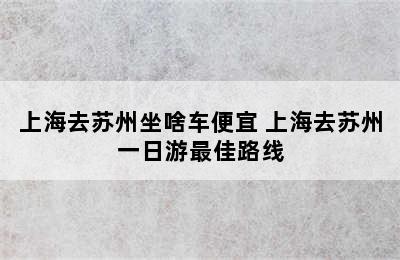 上海去苏州坐啥车便宜 上海去苏州一日游最佳路线